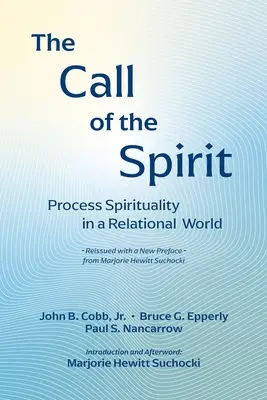 The Call of the Spirit

Process Spirituality in a Relational World

- Reissued with a New Preface -
from Marjorie Hewitt Suchocki

John B. Cobb, Jr. • Bruce G. Epperly
Paul S. Nancarrow

Introduction and Afterword:
Marjorie Hewitt Suchocki